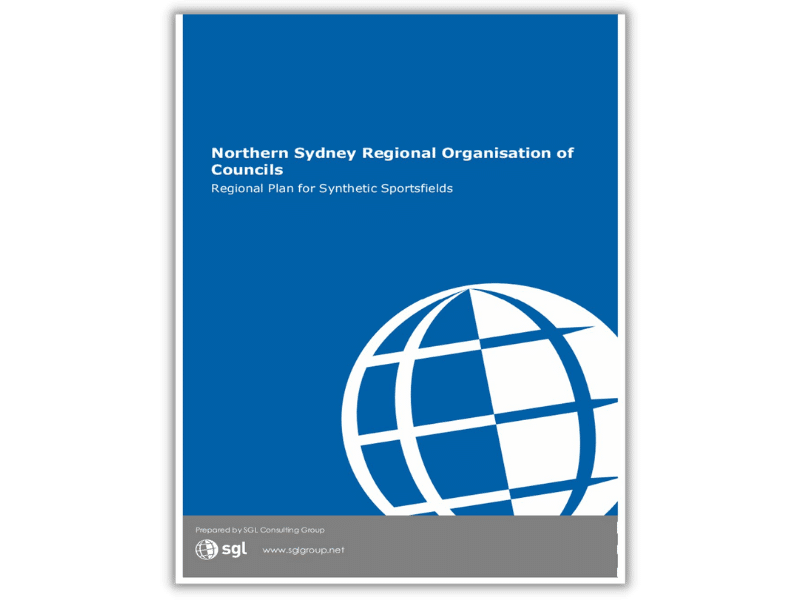 Northern Sydney Regional Organisation of Councils

Regional Plan for Synthetic Sportsfields

Prepared by SGL Consulting Group

sgl

www.sglgroup.net